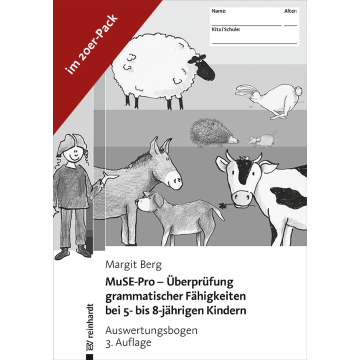 im 20er-Pack

Name:

Alter:

Kita/Schule:

Margit Berg

MuSE-Pro – Überprüfung grammatischer Fähigkeiten bei 5- bis 8-jährigen Kindern

Auswertungsbogen
3. Auflage

reinhardt